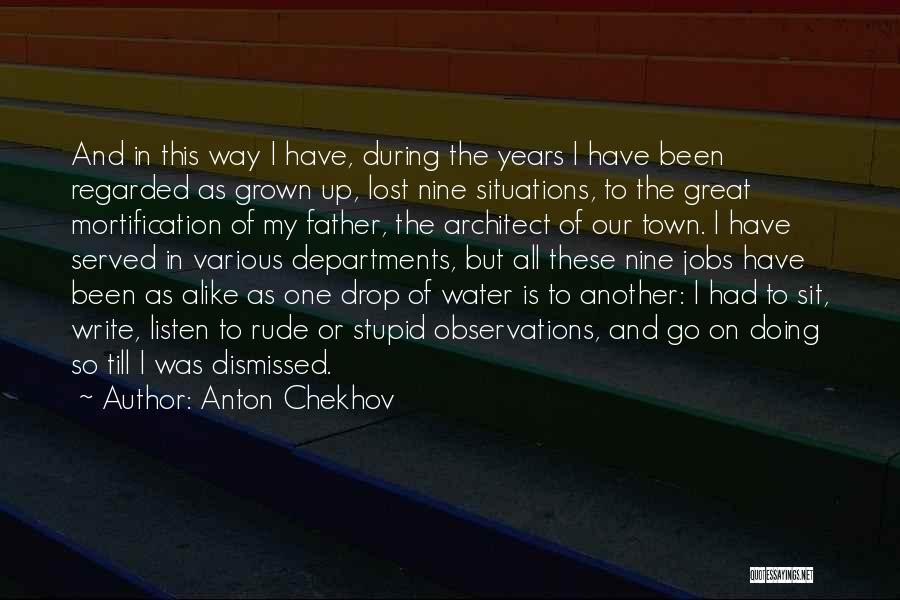 And in this way I have, during the years I have been regarded as grown up, lost nine situations, to the great mortification of my father, the architect of our town. I have served in various departments, but all these nine jobs have been as alike as one drop of water is to another: I had to sit, write, listen to rude or stupid observations, and go on doing so till I was dismissed.

~ Author: Anton Chekhov

QUOTESSAYINGS.NET